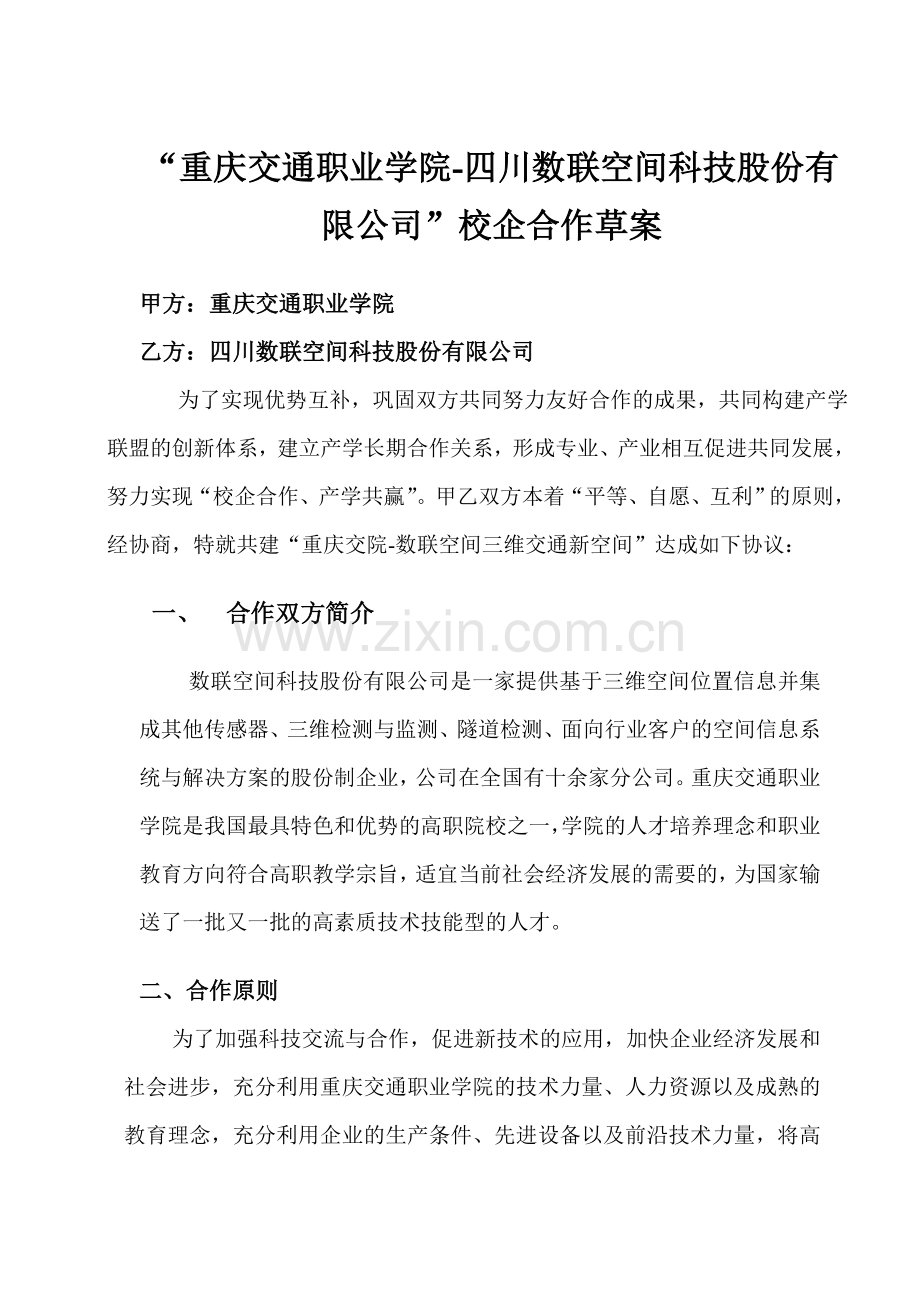 “重庆交通职业学院-四川数联空间科技股份有限公司”校企合作草案

甲方：重庆交通职业学院

乙方：四川数联空间科技股份有限公司

为了实现优势互补，巩固双方共同努力友好合作的成果，共同构建产学联盟的创新体系，建立产学长期合作关系，形成专业、产业相互促进共同发展，努力实现“校企合作、产学共赢”。甲乙双方本着“平等、自愿、互利”的原则，经协商，特就共建“重庆交院-数联空间三维交通新空间”达成如下协议：

一、 合作双方简介

www.zixin.com.cn

数联空间科技股份有限公司是一家提供基于三维空间位置信息并集成其他传感器、三维检测与监测、隧道检测、面向行业客户的空间信息系统与解决方案的股份制企业，公司在全国有十余家分公司。重庆交通职业学院是我国最具特色和优势的高职院校之一，学院的人才培养理念和职业教育方向符合高职教学宗旨，适宜当前社会经济发展的需要的，为国家输送了一批又一批的高素质技术技能型的人才。

二、合作原则

为了加强科技交流与合作，促进新技术的应用，加快企业经济发展和社会进步，充分利用重庆交通职业学院的技术力量、人力资源以及成熟的教育理念，充分利用企业的生产条件、先进设备以及前沿技术力量，将高